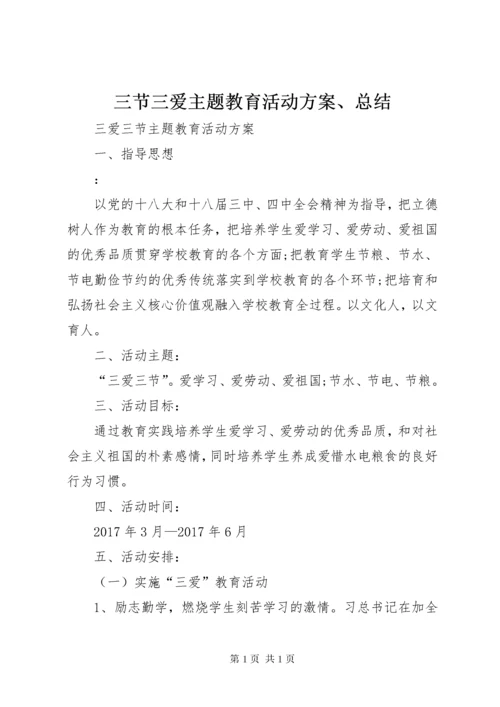 三节三爱主题教育活动方案、总结

三爱三节主题教育活动方案

一、指导思想

：

以党的十八大和十八届三中、四中全会精神为指导，把立德树人作为教育的根本任务，把培养学生爱学习、爱劳动、爱祖国的优秀品质贯穿学校教育的各个方面;把教育学生节粮、节水、节电勤俭节约的优秀传统落实到学校教育的各个环节;把培育和弘扬社会主义核心价值观融入学校教育全过程。以文化人，以文育人。

二、活动主题：

“三爱三节”。爱学习、爱劳动、爱祖国;节水、节电、节粮。

三、活动目标：

通过教育实践培养学生爱学习、爱劳动的优秀品质，和对社会主义祖国的朴素感情，同时培养学生养成爱惜水电粮食的良好行为习惯。

四、活动时间：

2017 年 3 月—2017 年 6 月

五、活动安排：

（一）实施“三爱”教育活动

1、励志勤学，燃烧学生刻苦学习的激情。习总书记在加全

第 1 页 共 1 页